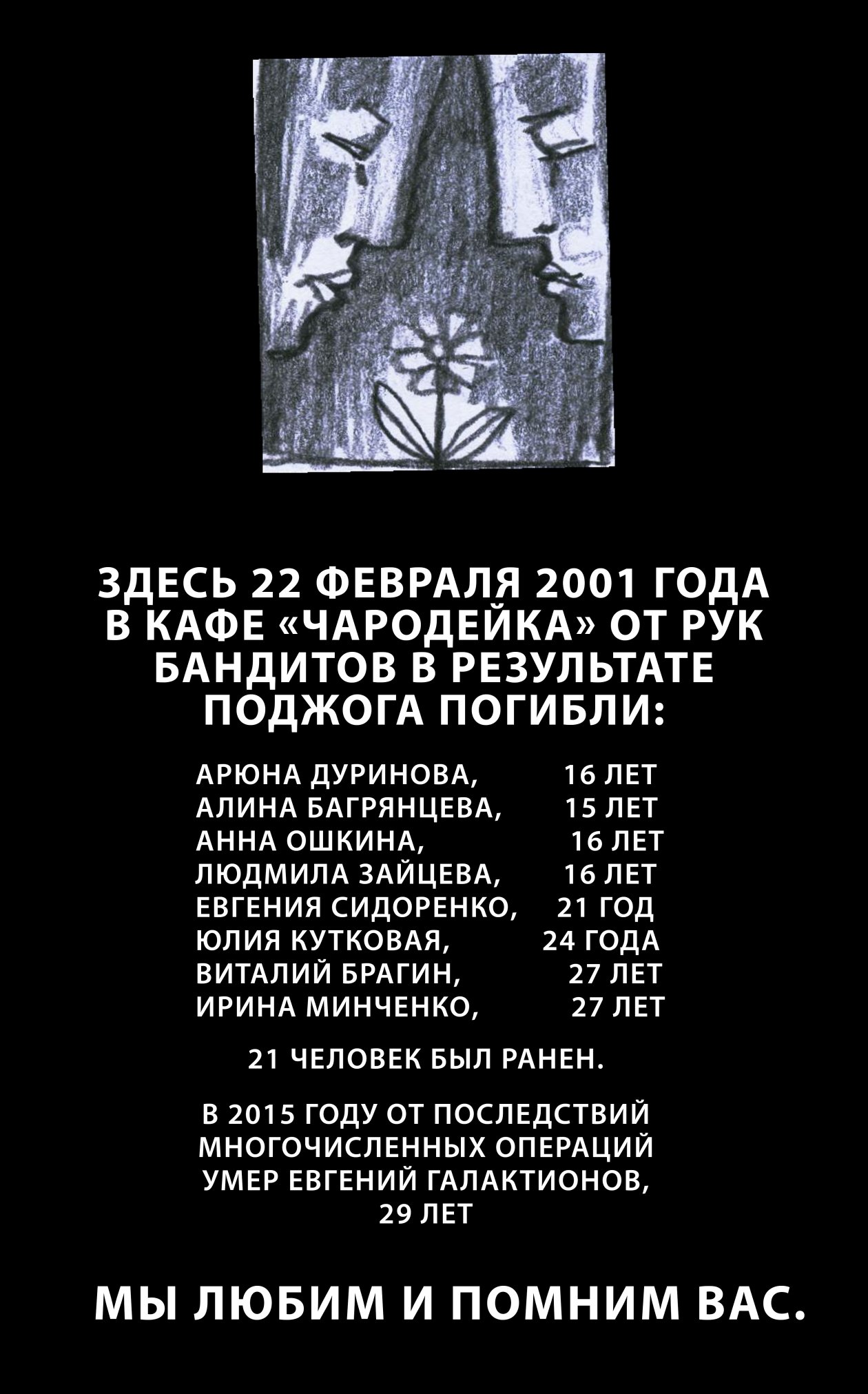 ЗДЕСЬ 22 ФЕВРАЛЯ 2001 ГОДА В КАФЕ «ЧАРОДЕЙКА» ОТ РУК БАНДИТОВ В РЕЗУЛЬТАТЕ ПОДЖОГА ПОГИБЛИ:

АРЮНА ДУРИНОВА, 16 ЛЕТ
АЛИНА БАГРЯНЦЕВА, 15 ЛЕТ
АННА ОШКИНА, 16 ЛЕТ
ЛЮДМИЛА ЗАЙЦЕВА, 16 ЛЕТ
ЕВГЕНИЯ СИДОРЕНКО, 21 ГОД
ЮЛИЯ КУТКОВАЯ, 24 ГОДА
ВИТАЛИЙ БРАГИН, 27 ЛЕТ
ИРИНА МИНЧЕНКО, 27 ЛЕТ

21 ЧЕЛОВЕК БЫЛ РАНЕН.

В 2015 ГОДУ ОТ ПОСЛЕДСТВИЙ МНОГОЧИСЛЕННЫХ ОПЕРАЦИЙ УМЕР ЕВГЕНИЙ ГАЛАКТИОНОВ, 29 ЛЕТ

МЫ ЛЮБИМ И ПОМНИМ ВАС.